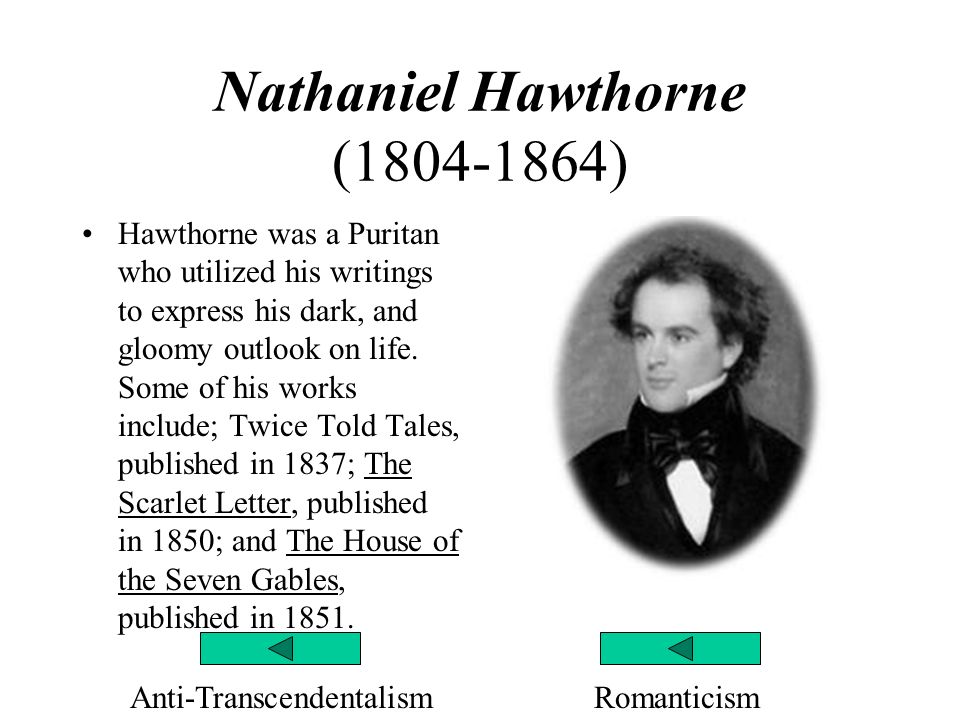 Nathaniel Hawthorne
(1804-1864)

• Hawthorne was a Puritan who utilized his writings to express his dark, and gloomy outlook on life. Some of his works include; Twice Told Tales, published in 1837; The Scarlet Letter, published in 1850; and The House of the Seven Gables, published in 1851.

Anti-Transcendentalism

Romanticism